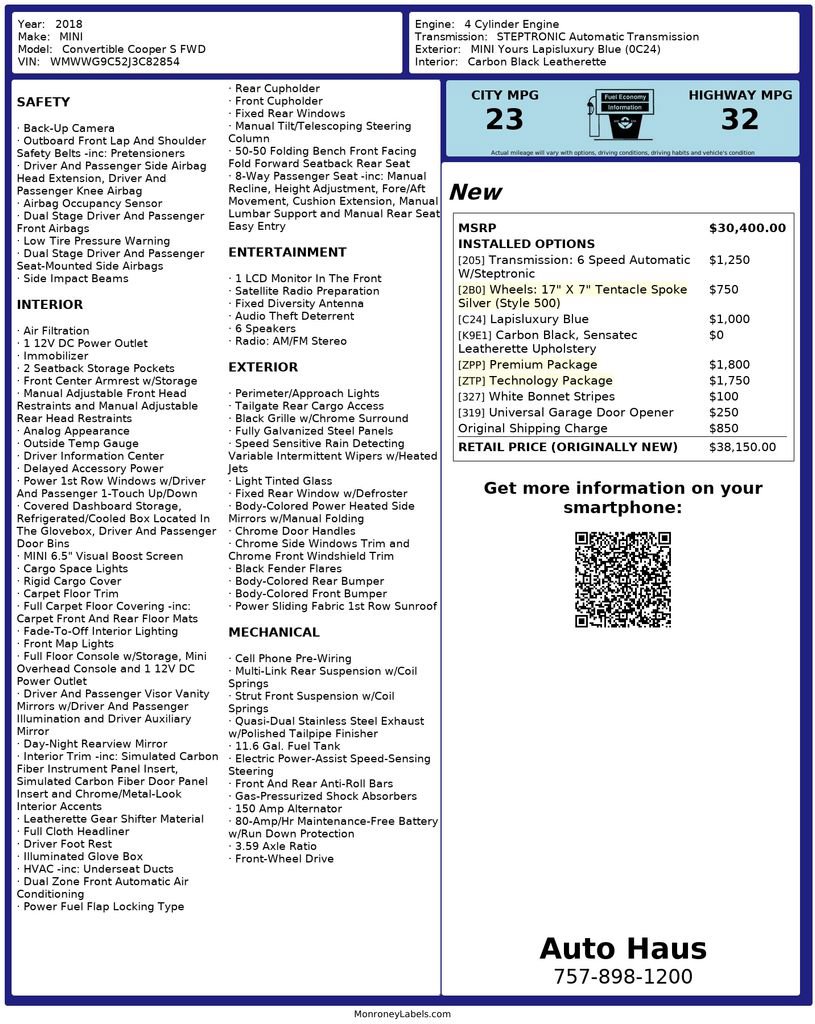 Year: 2018
Make: MINI
Model: Convertible Cooper S FWD
VIN: WMWWG9C52J3C82854

Engine: 4 Cylinder Engine
Transmission: STEPTRONIC Automatic Transmission
Exterior: MINI Yours Lapisluxury Blue (0C24)
Interior: Carbon Black Leatherette

SAFETY

· Back-Up Camera
· Outboard Front Lap And Shoulder Safety Belts -inc: Pretensioners
· Driver And Passenger Side Airbag Head Extension, Driver And Passenger Knee Airbag
· Airbag Occupancy Sensor
· Dual Stage Driver And Passenger Front Airbags
· Low Tire Pressure Warning
· Dual Stage Driver And Passenger Seat-Mounted Side Airbags
· Side Impact Beams

INTERIOR

· Air Filtration
· 1 12V DC Power Outlet
· Immobilizer
· 2 Seatback Storage Pockets
· Front Center Armrest w/Storage
· Manual Adjustable Front Head Restraints and Manual Adjustable Rear Head Restraints
· Analog Appearance
· Outside Temp Gauge
· Driver Information Center
· Delayed Accessory Power
· Power 1st Row Windows w/Driver And Passenger 1-Touch Up/Down
· Covered Dashboard Storage, Refrigerated/Cooled Box Located In The Glovebox, Driver And Passenger Door Bins
· MINI 6.5" Visual Boost Screen
· Cargo Space Lights
· Rigid Cargo Cover
· Carpet Floor Trim
· Full Carpet Floor Covering -inc: Carpet Front And Rear Floor Mats
· Fade-To-Off Interior Lighting
· Front Map Lights
· Full Floor Console w/Storage, Mini Overhead Console and 1 12V DC Power Outlet
· Driver And Passenger Visor Vanity Mirrors w/Driver And Passenger Illumination and Driver Auxiliary Mirror
· Day-Night Rearview Mirror
· Interior Trim -inc: Simulated Carbon Fiber Instrument Panel Insert, Simulated Carbon Fiber Door Panel Insert and Chrome/Metal-Look Interior Accents
· Leatherette Gear Shifter Material
· Full Cloth Headliner
· Driver Foot Rest
· Illuminated Glove Box
· HVAC -inc: Underseat Ducts
· Dual Zone Front Automatic Air Conditioning
· Power Fuel Flap Locking Type
· Rear Cupholder
· Front Cupholder
· Fixed Rear Windows
· Manual Tilt/Telescoping Steering Column
· 50-50 Folding Bench Front Facing Fold Forward Seatback Rear Seat
· 8-Way Passenger Seat -inc: Manual Recline, Height Adjustment, Fore/Aft Movement, Cushion Extension, Manual Lumbar Support and Manual Rear Seat Easy Entry

ENTERTAINMENT

· 1 LCD Monitor In The Front
· Satellite Radio Preparation
· Fixed Diversity Antenna
· Audio Theft Deterrent
· 6 Speakers
· Radio: AM/FM Stereo

EXTERIOR

· Perimeter/Approach Lights
· Tailgate Rear Cargo Access
· Black Grille w/Chrome Surround
· Fully Galvanized Steel Panels
· Speed Sensitive Rain Detecting Variable Intermittent Wipers w/Heated Jets
· Light Tinted Glass
· Fixed Rear Window w/Defroster
· Body-Colored Power Heated Side Mirrors w/Manual Folding
· Chrome Door Handles
· Chrome Side Windows Trim and Chrome Front Windshield Trim
· Black Fender Flares
· Body-Colored Rear Bumper
· Body-Colored Front Bumper
· Power Sliding Fabric 1st Row Sunroof

MECHANICAL

· Cell Phone Pre-Wiring
· Multi-Link Rear Suspension w/Coil Springs
· Strut Front Suspension w/Coil Springs
· Quasi-Dual Stainless Steel Exhaust w/Polished Tailpipe Finisher
· 11.6 Gal. Fuel Tank
· Electric Power-Assist Speed-Sensing Steering
· Front And Rear Anti-Roll Bars
· Gas-Pressurized Shock Absorbers
· 150 Amp Alternator
· 80-Amp/Hr Maintenance-Free Battery w/Run Down Protection
· 3.59 Axle Ratio
· Front-Wheel Drive

CITY MPG
23
Fuel Economy Information
HIGHWAY MPG
32
Actual mileage will vary with options, driving conditions, driving habits and vehicle's condition

New

| MSRP | $30,400.00 |
|---|---|
| INSTALLED OPTIONS | |
| [205] Transmission: 6 Speed Automatic W/Steptronic | $1,250 |
| [2B0] Wheels: 17" X 7" Tentacle Spoke Silver (Style 500) | $750 |
| [C24] Lapisluxury Blue | $1,000 |
| [K9E1] Carbon Black, Sensatec Leatherette Upholstery | $0 |
| [ZPP] Premium Package | $1,800 |
| [ZTP] Technology Package | $1,750 |
| [327] White Bonnet Stripes | $100 |
| [319] Universal Garage Door Opener | $250 |
| Original Shipping Charge | $850 |
| RETAIL PRICE (ORIGINALLY NEW) | $38,150.00 |

Get more information on your smartphone:

Auto Haus
757-898-1200

MonroneyLabels.com